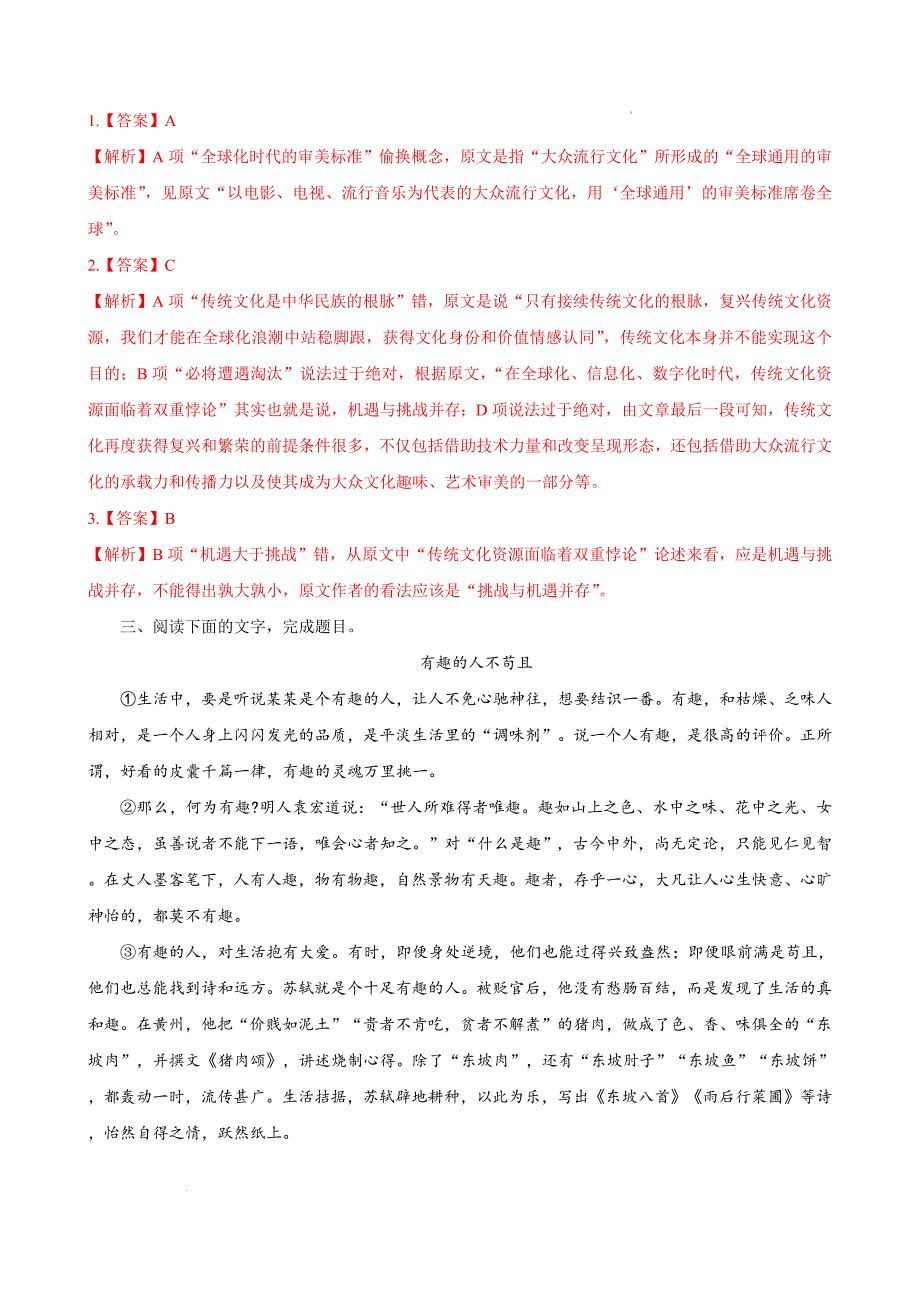 1.【答案】A

【解析】A 项“全球化时代的审美标准”偷换概念，原文是指“大众流行文化”所形成的“全球通用的审美标准”，见原文“以电影、电视、流行音乐为代表的大众流行文化，用‘全球通用’的审美标准席卷全球”。

2.【答案】C

【解析】A 项“传统文化是中华民族的根脉”错，原文是说“只有接续传统文化的根脉，复兴传统文化资源，我们才能在全球化浪潮中站稳脚跟，获得文化身份和价值情感认同”，传统文化本身并不能实现这个目的；B 项“必将遭遇淘汰”说法过于绝对，根据原文，“在全球化、信息化、数字化时代，传统文化资源面临着双重悖论”其实也就是说，机遇与挑战并存；D 项说法过于绝对，由文章最后一段可知，传统文化再度获得复兴和繁荣的前提条件很多，不仅包括借助技术力量和改变呈现形态，还包括借助大众流行文化的承载力和传播力以及使其成为大众文化趣味、艺术审美的一部分等。

3.【答案】B

【解析】B 项“机遇大于挑战”错，从原文中“传统文化资源面临着双重悖论”论述来看，应是机遇与挑战并存，不能得出孰大孰小，原文作者的看法应该是“挑战与机遇并存”。

三、阅读下面的文字，完成题目。

有趣的人不苟且

①生活中，要是听说某某是个有趣的人，让人不免心驰神往，想要结识一番。有趣，和枯燥、乏味人相对，是一个人身上闪闪发光的品质，是平淡生活里的“调味剂”。说一个人有趣，是很高的评价。正所谓，好看的皮囊千篇一律，有趣的灵魂万里挑一。

②那么，何为有趣?明人袁宏道说：“世人所难得者唯趣。趣如山上之色、水中之味、花中之光、女中之态，虽善说者不能下一语，唯会心者知之。”对“什么是趣”，古今中外，尚无定论，只能见仁见智。在文人墨客笔下，人有人趣，物有物趣，自然景物有天趣。趣者，存乎一心，大凡让人心生快意、心旷神怡的，都莫不有趣。

③有趣的人，对生活抱有大爱。有时，即便身处逆境，他们也能过得兴致盎然；即便眼前满是苟且，他们也总能找到诗和远方。苏轼就是个十足有趣的人。被贬官后，他没有愁肠百结，而是发现了生活的真和趣。在黄州，他把“价贱如泥土”“贵者不肯吃，贫者不解煮”的猪肉，做成了色、香、味俱全的“东坡肉”，并撰文《猪肉颂》，讲述烧制心得。除了“东坡肉”，还有“东坡肘子”“东坡鱼”“东坡饼”，都轰动一时，流传甚广。生活拮据，苏轼辟地耕种，以此为乐，写出《东坡八首》《雨后行菜圃》等诗，怡然自得之情，跃然纸上。